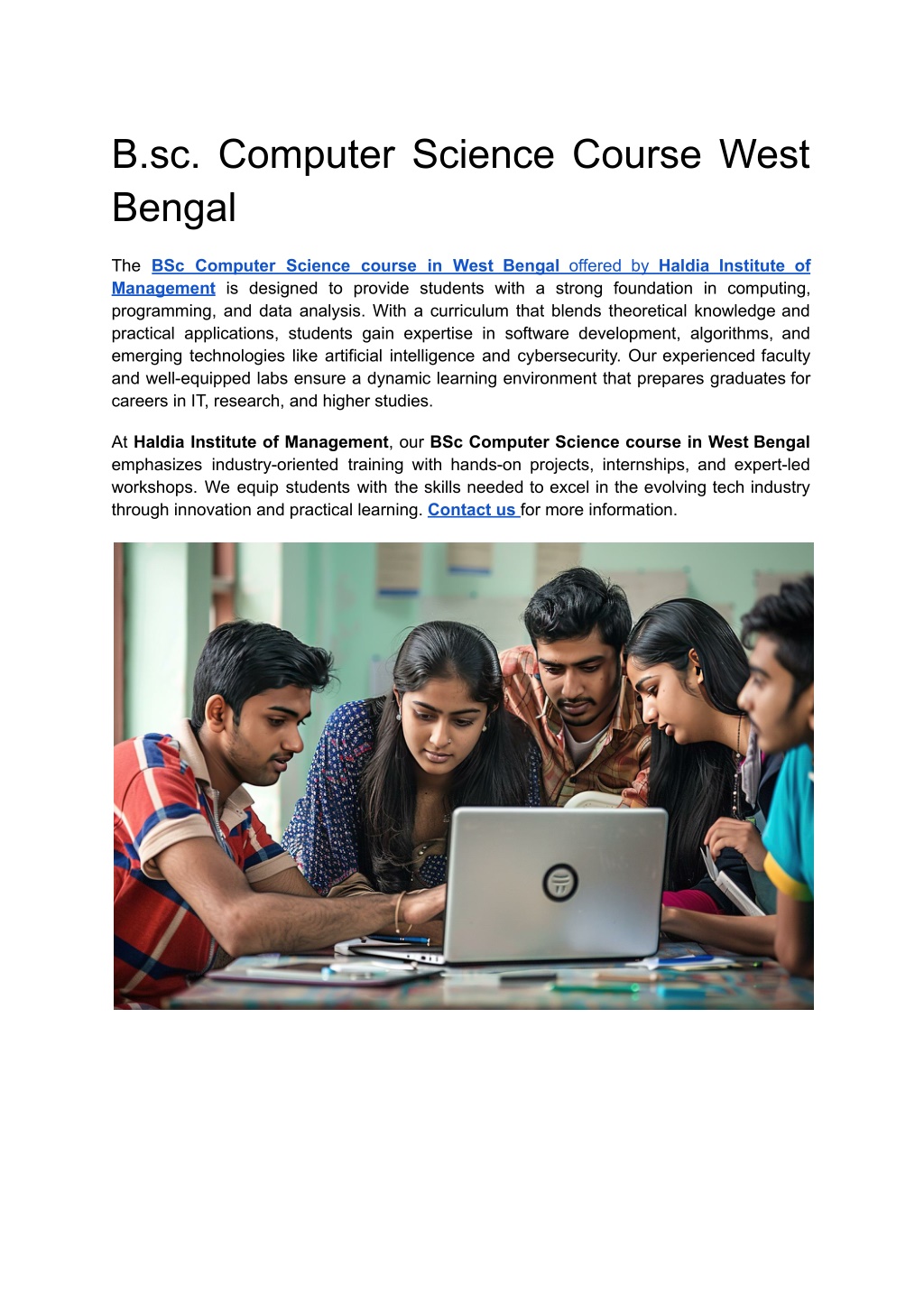 B.sc. Computer Science Course West Bengal

The BSc Computer Science course in West Bengal offered by Haldia Institute of Management is designed to provide students with a strong foundation in computing, programming, and data analysis. With a curriculum that blends theoretical knowledge and practical applications, students gain expertise in software development, algorithms, and emerging technologies like artificial intelligence and cybersecurity. Our experienced faculty and well-equipped labs ensure a dynamic learning environment that prepares graduates for careers in IT, research, and higher studies.

At Haldia Institute of Management, our BSc Computer Science course in West Bengal emphasizes industry-oriented training with hands-on projects, internships, and expert-led workshops. We equip students with the skills needed to excel in the evolving tech industry through innovation and practical learning. Contact us for more information.